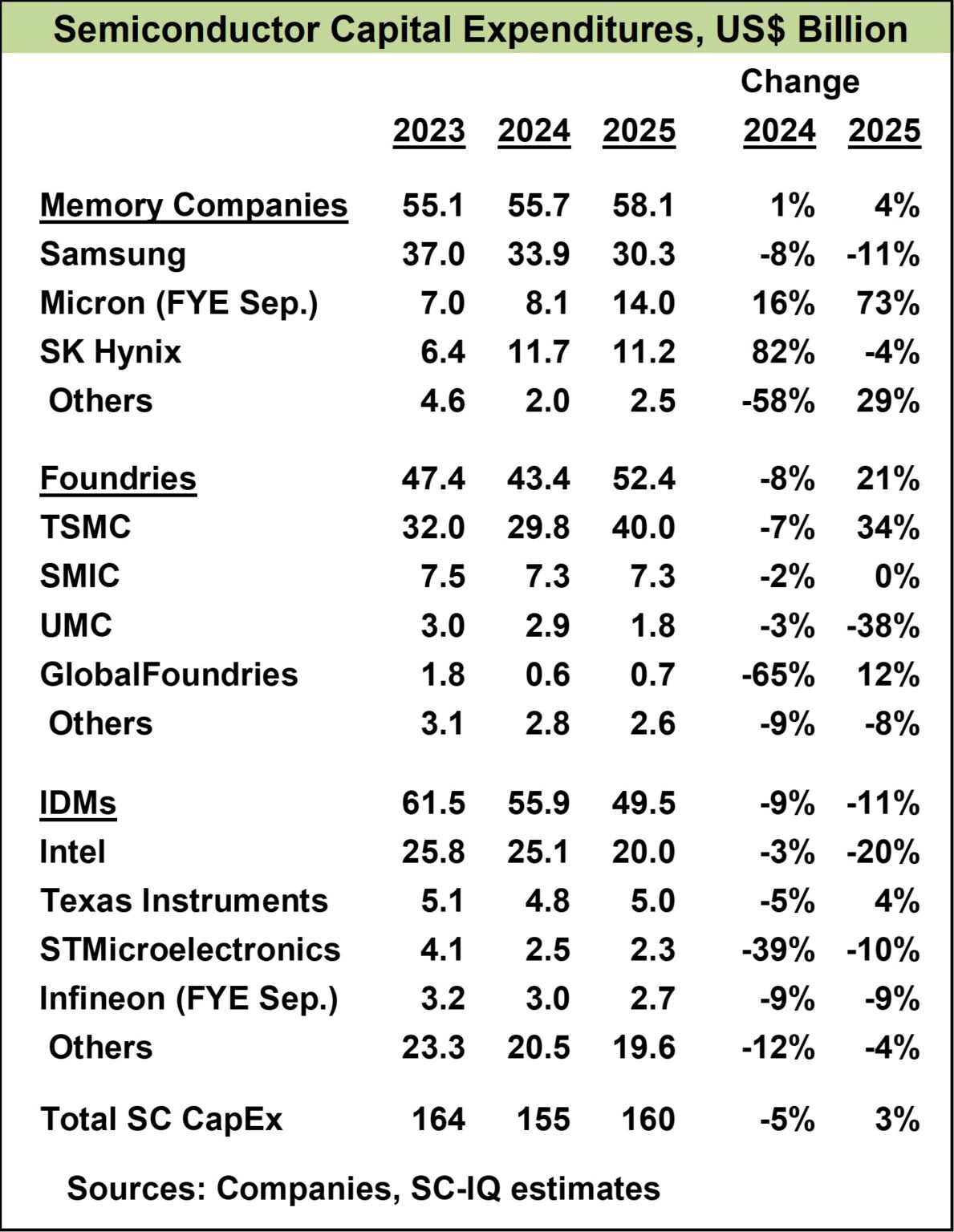 Semiconductor Capital Expenditures, US$ Billion

| | 2023 | 2024 | 2025 | Change 2024 | Change 2025 |
|---|---|---|---|---|---|
| Memory Companies | 55.1 | 55.7 | 58.1 | 1% | 4% |
| Samsung | 37.0 | 33.9 | 30.3 | -8% | -11% |
| Micron (FYE Sep.) | 7.0 | 8.1 | 14.0 | 16% | 73% |
| SK Hynix | 6.4 | 11.7 | 11.2 | 82% | -4% |
| Others | 4.6 | 2.0 | 2.5 | -58% | 29% |
| Foundries | 47.4 | 43.4 | 52.4 | -8% | 21% |
| TSMC | 32.0 | 29.8 | 40.0 | -7% | 34% |
| SMIC | 7.5 | 7.3 | 7.3 | -2% | 0% |
| UMC | 3.0 | 2.9 | 1.8 | -3% | -38% |
| GlobalFoundries | 1.8 | 0.6 | 0.7 | -65% | 12% |
| Others | 3.1 | 2.8 | 2.6 | -9% | -8% |
| IDMs | 61.5 | 55.9 | 49.5 | -9% | -11% |
| Intel | 25.8 | 25.1 | 20.0 | -3% | -20% |
| Texas Instruments | 5.1 | 4.8 | 5.0 | -5% | 4% |
| STMicroelectronics | 4.1 | 2.5 | 2.3 | -39% | -10% |
| Infineon (FYE Sep.) | 3.2 | 3.0 | 2.7 | -9% | -9% |
| Others | 23.3 | 20.5 | 19.6 | -12% | -4% |
| Total SC CapEx | 164 | 155 | 160 | -5% | 3% |

Sources: Companies, SC-IQ estimates